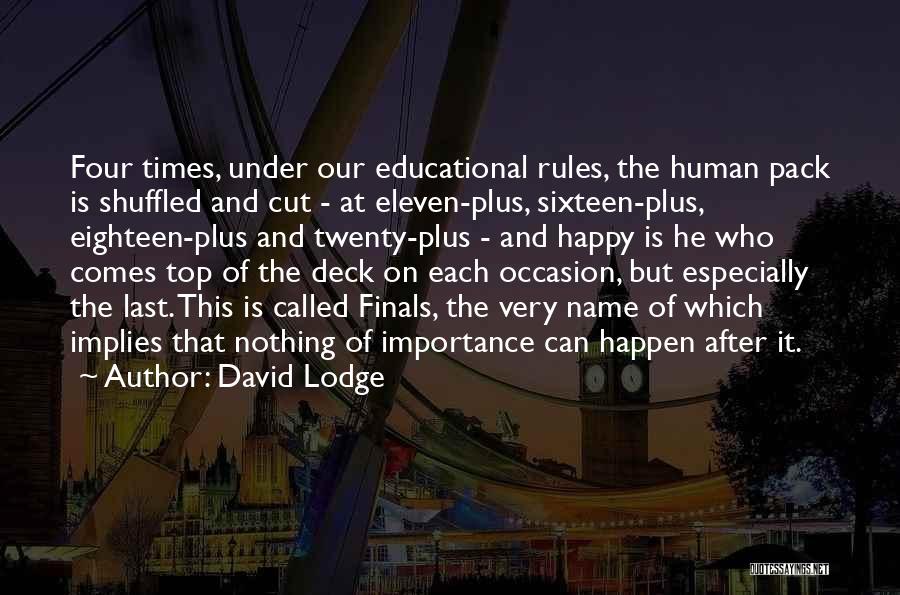 Four times, under our educational rules, the human pack is shuffled and cut - at eleven-plus, sixteen-plus, eighteen-plus and twenty-plus - and happy is he who comes top of the deck on each occasion, but especially the last. This is called Finals, the very name of which implies that nothing of importance can happen after it.
~ Author: David Lodge

QUOTESSAYINGS.NET